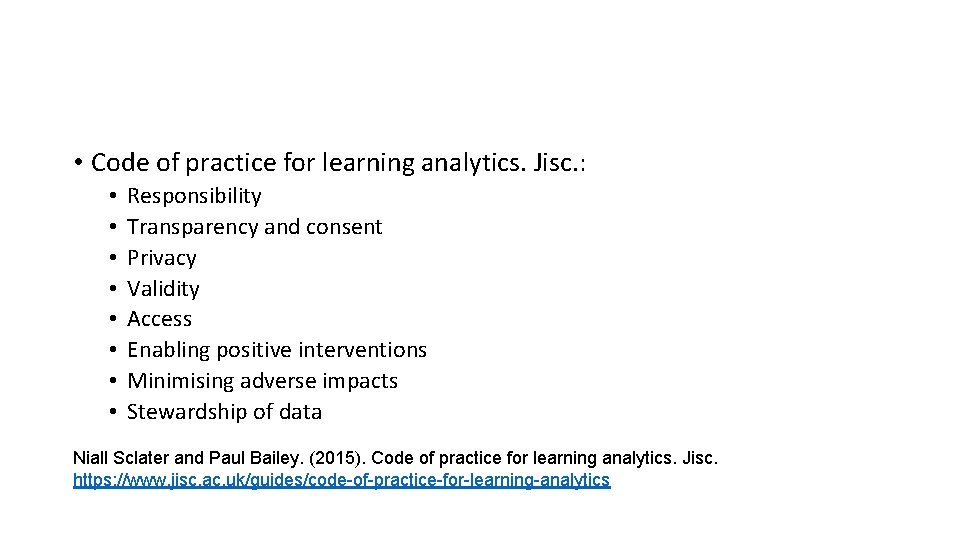 • Code of practice for learning analytics. Jisc.:

• Responsibility
• Transparency and consent
• Privacy
• Validity
• Access
• Enabling positive interventions
• Minimising adverse impacts
• Stewardship of data

Niall Sclater and Paul Bailey. (2015). Code of practice for learning analytics. Jisc. https://www.jisc.ac.uk/guides/code-of-practice-for-learning-analytics